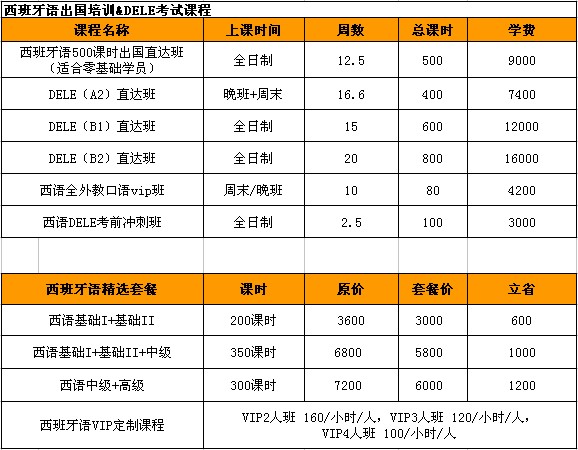 西班牙语出国培训&DELE考试课程

| 课程名称 | 上课时间 | 周数 | 总课时 | 学费 |
|---|---|---|---|---|
| 西班牙语500课时出国直达班（适合零基础学员） | 全日制 | 12.5 | 500 | 9000 |
| DELE（A2）直达班 | 晚班+周末 | 16.6 | 400 | 7400 |
| DELE（B1）直达班 | 全日制 | 15 | 600 | 12000 |
| DELE（B2）直达班 | 全日制 | 20 | 800 | 16000 |
| 西语全外教口语vip班 | 周末/晚班 | 10 | 80 | 4200 |
| 西语DELE考前冲刺班 | 全日制 | 2.5 | 100 | 3000 |

| 西班牙语精选套餐 | 课时 | 原价 | 套餐价 | 立省 |
|---|---|---|---|---|
| 西语基础I+基础II | 200课时 | 3600 | 3000 | 600 |
| 西语基础I+基础II+中级 | 350课时 | 6800 | 5800 | 1000 |
| 西语中级+高级 | 300课时 | 7200 | 6000 | 1200 |
| 西班牙语VIP定制课程 | VIP2人班 160/小时/人，VIP3人班 120/小时/人，VIP4人班 100/小时/人 | | | |